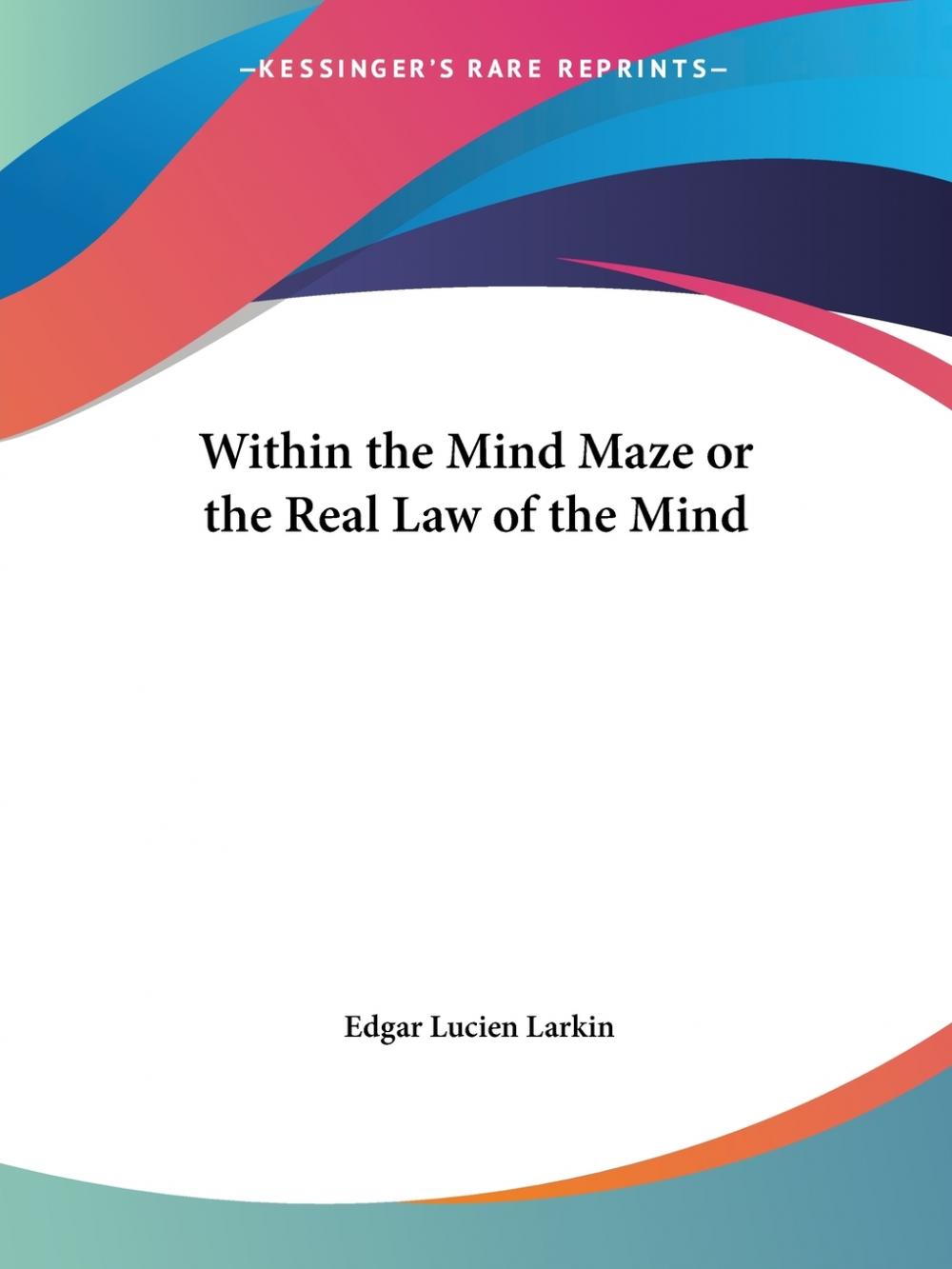 —KESSINGER'S RARE REPRINTS—

Within the Mind Maze or the Real Law of the Mind

Edgar Lucien Larkin